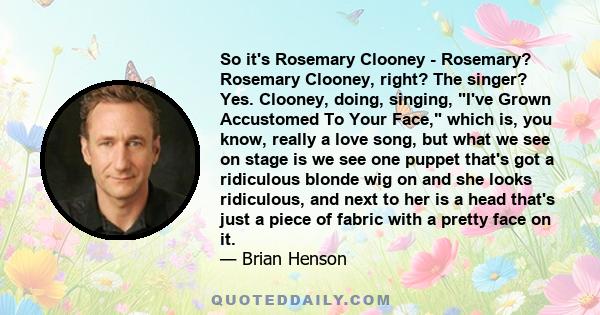 So it's Rosemary Clooney - Rosemary? Rosemary Clooney, right? The singer? Yes. Clooney, doing, singing, "I've Grown Accustomed To Your Face," which is, you know, really a love song, but what we see on stage is we see one puppet that's got a ridiculous blonde wig on and she looks ridiculous, and next to her is a head that's just a piece of fabric with a pretty face on it.
— Brian Henson

QUOTEDDAILY.COM